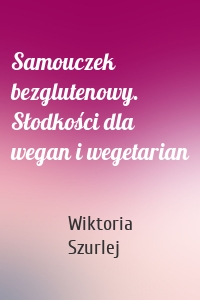 Samouczek bezglutenowy. Słodkości dla wegan i wegetarian

Wiktoria Szurlej